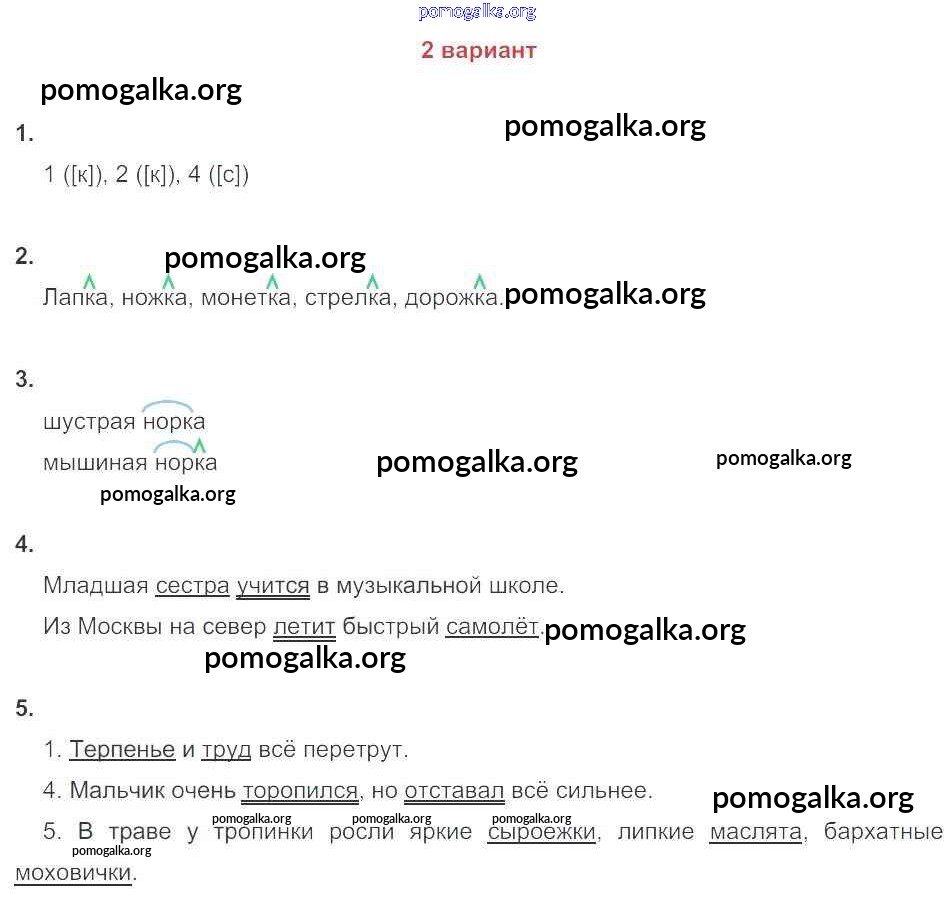 2 вариант

1.

1 ([к]), 2 ([к]), 4 ([с])

2.

Лапка, ножка, монетка, стрелка, дорожка.

3.

шустрая норка

мышиная норка

4.

Младшая сестра учится в музыкальной школе.

Из Москвы на север летит быстрый самолёт.

5.

1. Терпенье и труд всё перетрут.

4. Мальчик очень торопился, но отставал всё сильнее.

5. В траве у тропинки росли яркие сыроежки, липкие маслята, бархатные моховички.

pomogalka.org